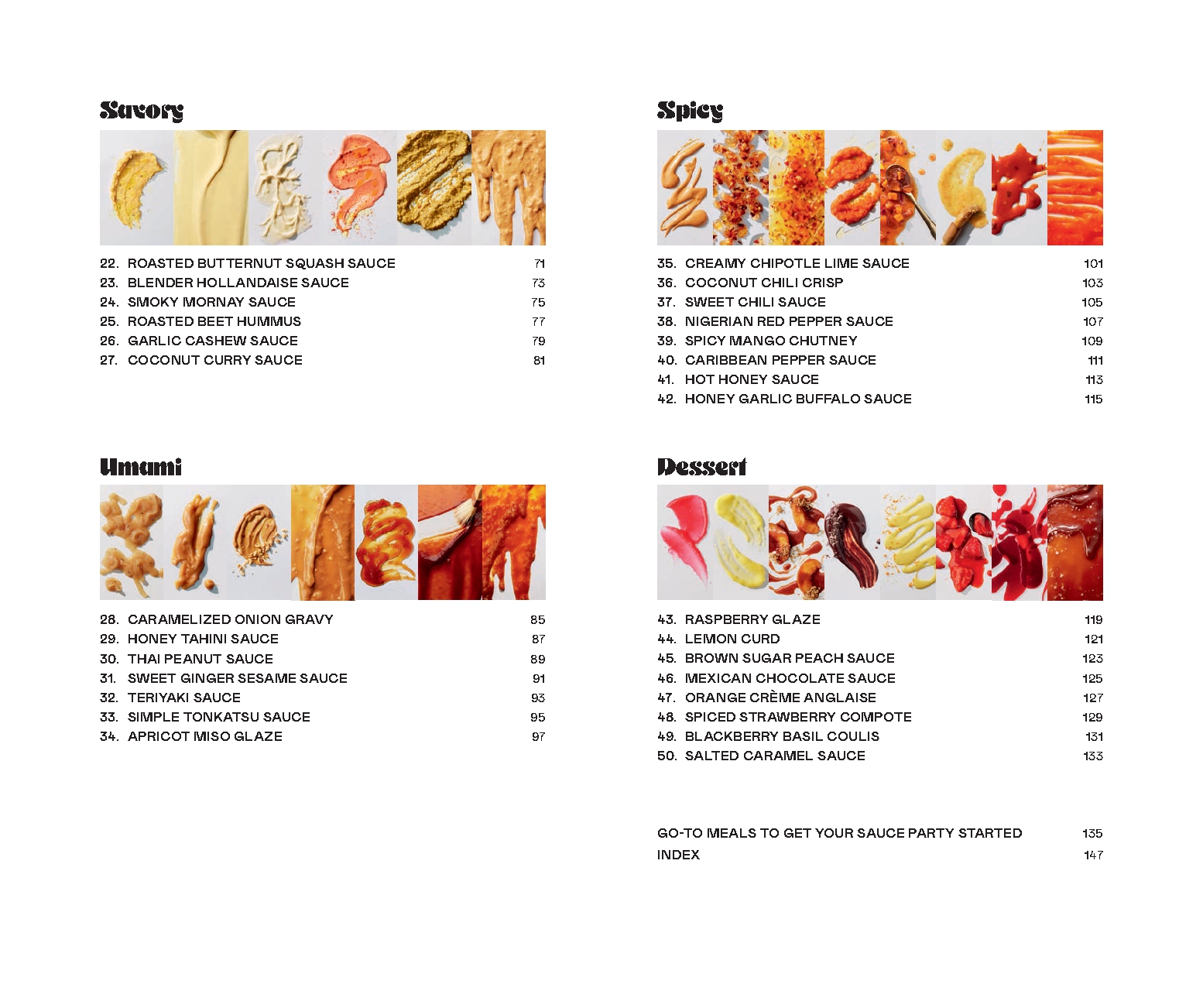 Savory

22. ROASTED BUTTERNUT SQUASH SAUCE 71
23. BLENDER HOLLANDAISE SAUCE 73
24. SMOKY MORNAY SAUCE 75
25. ROASTED BEET HUMMUS 77
26. GARLIC CASHEW SAUCE 79
27. COCONUT CURRY SAUCE 81

Umami

28. CARAMELIZED ONION GRAVY 85
29. HONEY TAHINI SAUCE 87
30. THAI PEANUT SAUCE 89
31. SWEET GINGER SESAME SAUCE 91
32. TERIYAKI SAUCE 93
33. SIMPLE TONKATSU SAUCE 95
34. APRICOT MISO GLAZE 97

Spicy

35. CREAMY CHIPOTLE LIME SAUCE 101
36. COCONUT CHILI CRISP 103
37. SWEET CHILI SAUCE 105
38. NIGERIAN RED PEPPER SAUCE 107
39. SPICY MANGO CHUTNEY 109
40. CARIBBEAN PEPPER SAUCE 111
41. HOT HONEY SAUCE 113
42. HONEY GARLIC BUFFALO SAUCE 115

Dessert

43. RASPBERRY GLAZE 119
44. LEMON CURD 121
45. BROWN SUGAR PEACH SAUCE 123
46. MEXICAN CHOCOLATE SAUCE 125
47. ORANGE CRÈME ANGLAISE 127
48. SPICED STRAWBERRY COMPOTE 129
49. BLACKBERRY BASIL COULIS 131
50. SALTED CARAMEL SAUCE 133

GO-TO MEALS TO GET YOUR SAUCE PARTY STARTED 135
INDEX 147